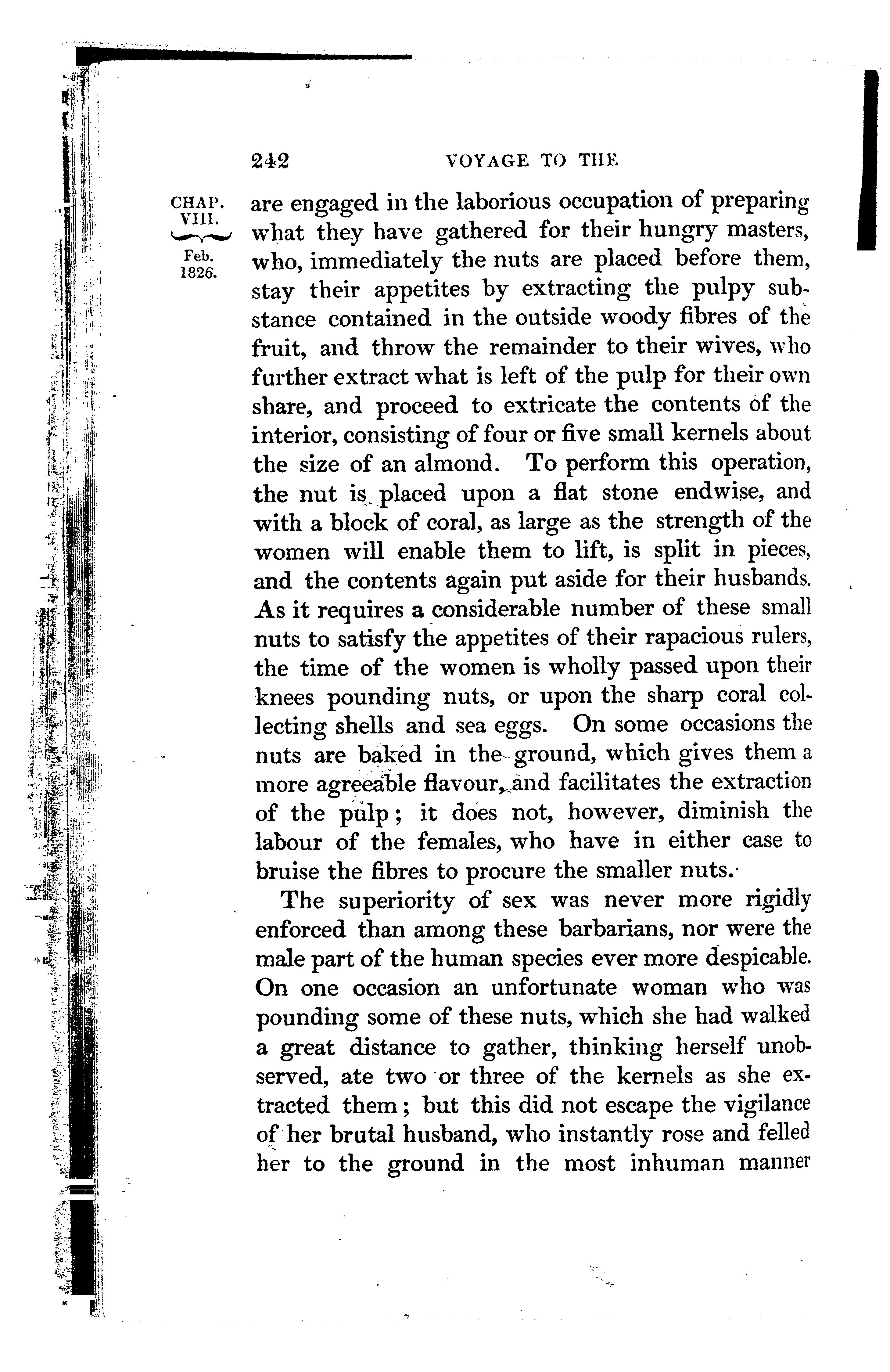 242 VOYAGE TO THE

CHAP. VIII.

Feb. 1826.

are engaged in the laborious occupation of preparing what they have gathered for their hungry masters, who, immediately the nuts are placed before them, stay their appetites by extracting the pulpy substance contained in the outside woody fibres of the fruit, and throw the remainder to their wives, who further extract what is left of the pulp for their own share, and proceed to extricate the contents of the interior, consisting of four or five small kernels about the size of an almond. To perform this operation, the nut is placed upon a flat stone endwise, and with a block of coral, as large as the strength of the women will enable them to lift, is split in pieces, and the contents again put aside for their husbands. As it requires a considerable number of these small nuts to satisfy the appetites of their rapacious rulers, the time of the women is wholly passed upon their knees pounding nuts, or upon the sharp coral collecting shells and sea eggs. On some occasions the nuts are baked in the ground, which gives them a more agreeable flavour, and facilitates the extraction of the pulp; it does not, however, diminish the labour of the females, who have in either case to bruise the fibres to procure the smaller nuts.

The superiority of sex was never more rigidly enforced than among these barbarians, nor were the male part of the human species ever more despicable. On one occasion an unfortunate woman who was pounding some of these nuts, which she had walked a great distance to gather, thinking herself unobserved, ate two or three of the kernels as she extracted them; but this did not escape the vigilance of her brutal husband, who instantly rose and felled her to the ground in the most inhuman manner